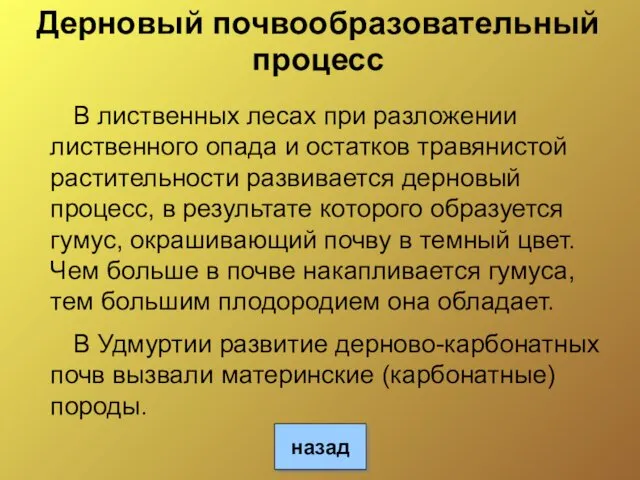 Дерновый почвообразовательный процесс

В лиственных лесах при разложении лиственного опада и остатков травянистой растительности развивается дерновый процесс, в результате которого образуется гумус, окрашивающий почву в темный цвет. Чем больше в почве накапливается гумуса, тем большим плодородием она обладает.

В Удмуртии развитие дерново-карбонатных почв вызвали материнские (карбонатные) породы.

назад